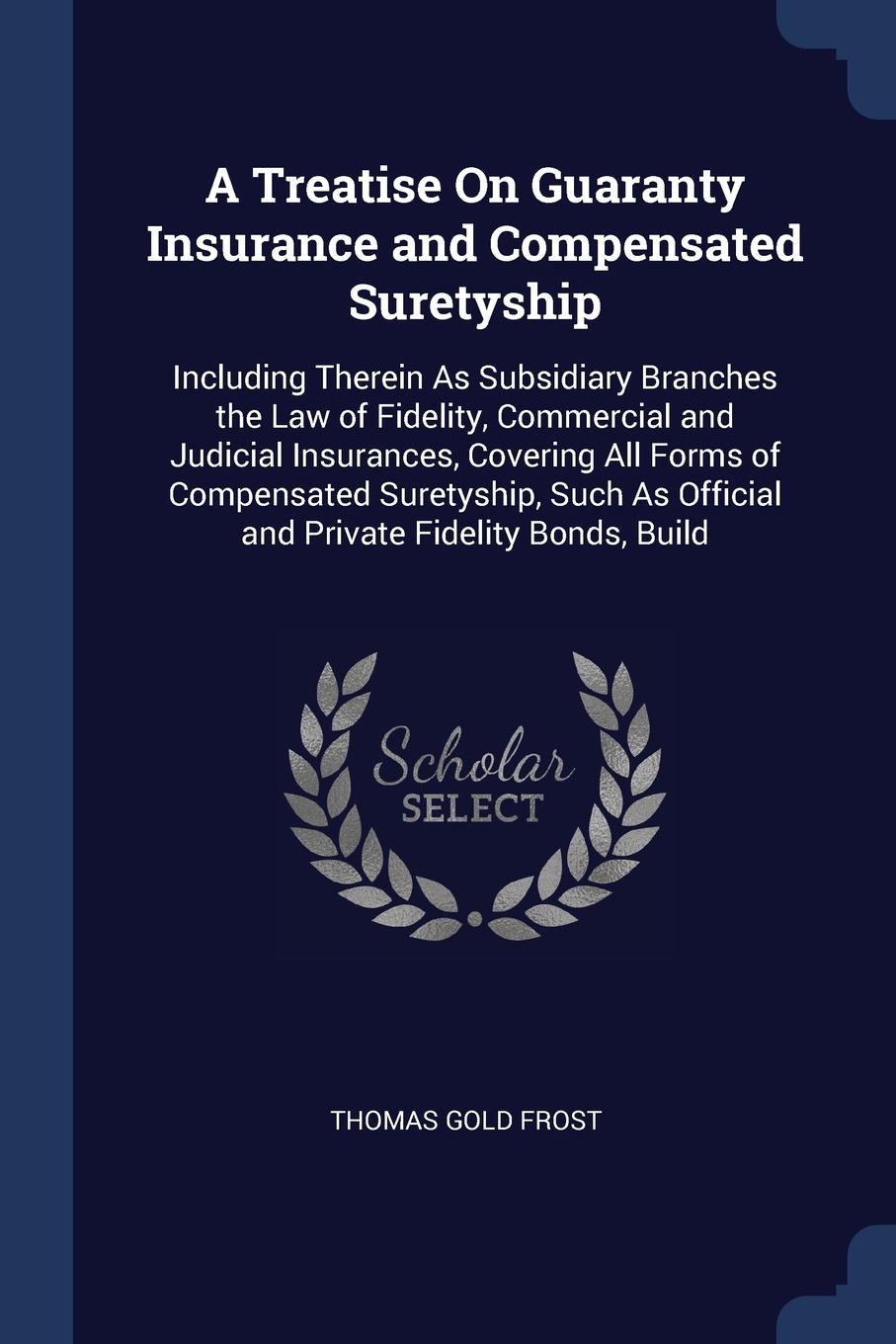 A Treatise On Guaranty Insurance and Compensated Suretyship

Including Therein As Subsidiary Branches the Law of Fidelity, Commercial and Judicial Insurances, Covering All Forms of Compensated Suretyship, Such As Official and Private Fidelity Bonds, Build

Scholar SELECT

THOMAS GOLD FROST